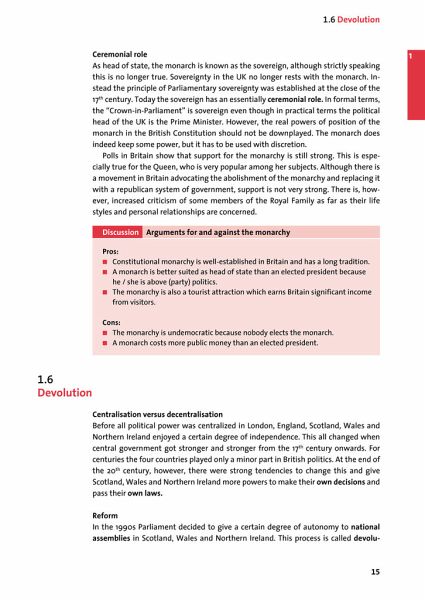 1.6 Devolution

1

Ceremonial role
As head of state, the monarch is known as the sovereign, although strictly speaking this is no longer true. Sovereignty in the UK no longer rests with the monarch. Instead the principle of Parliamentary sovereignty was established at the close of the $17^{th}$ century. Today the sovereign has an essentially ceremonial role. In formal terms, the "Crown-in-Parliament" is sovereign even though in practical terms the political head of the UK is the Prime Minister. However, the real powers of position of the monarch in the British Constitution should not be downplayed. The monarch does indeed keep some power, but it has to be used with discretion.

Polls in Britain show that support for the monarchy is still strong. This is especially true for the Queen, who is very popular among her subjects. Although there is a movement in Britain advocating the abolishment of the monarchy and replacing it with a republican system of government, support is not very strong. There is, however, increased criticism of some members of the Royal Family as far as their life styles and personal relationships are concerned.

Discussion Arguments for and against the monarchy

Pros:
Constitutional monarchy is well-established in Britain and has a long tradition.
A monarch is better suited as head of state than an elected president because he / she is above (party) politics.
The monarchy is also a tourist attraction which earns Britain significant income from visitors.

Cons:
The monarchy is undemocratic because nobody elects the monarch.
A monarch costs more public money than an elected president.

1.6
Devolution

Centralisation versus decentralisation
Before all political power was centralized in London, England, Scotland, Wales and Northern Ireland enjoyed a certain degree of independence. This all changed when central government got stronger and stronger from the $17^{th}$ century onwards. For centuries the four countries played only a minor part in British politics. At the end of the $20^{th}$ century, however, there were strong tendencies to change this and give Scotland, Wales and Northern Ireland more powers to make their own decisions and pass their own laws.

Reform
In the 1990s Parliament decided to give a certain degree of autonomy to national assemblies in Scotland, Wales and Northern Ireland. This process is called devolu-

15